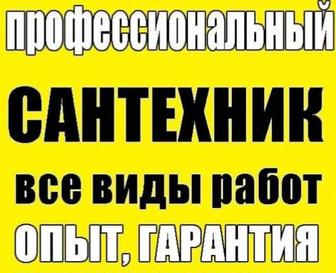 профессиональный
САНТЕХНИК
все виды работ
ОПЫТ, ГАРАНТИЯ